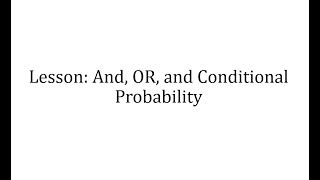 Lesson: And, OR, and Conditional Probability